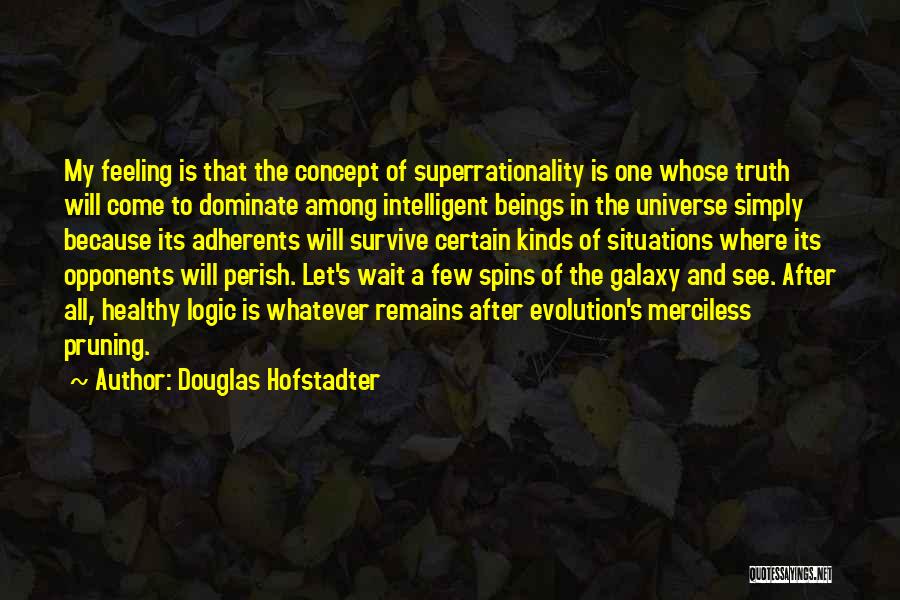 My feeling is that the concept of superrationality is one whose truth will come to dominate among intelligent beings in the universe simply because its adherents will survive certain kinds of situations where its opponents will perish. Let's wait a few spins of the galaxy and see. After all, healthy logic is whatever remains after evolution's merciless pruning.

~ Author: Douglas Hofstadter

QUOTESSAYINGS.NET